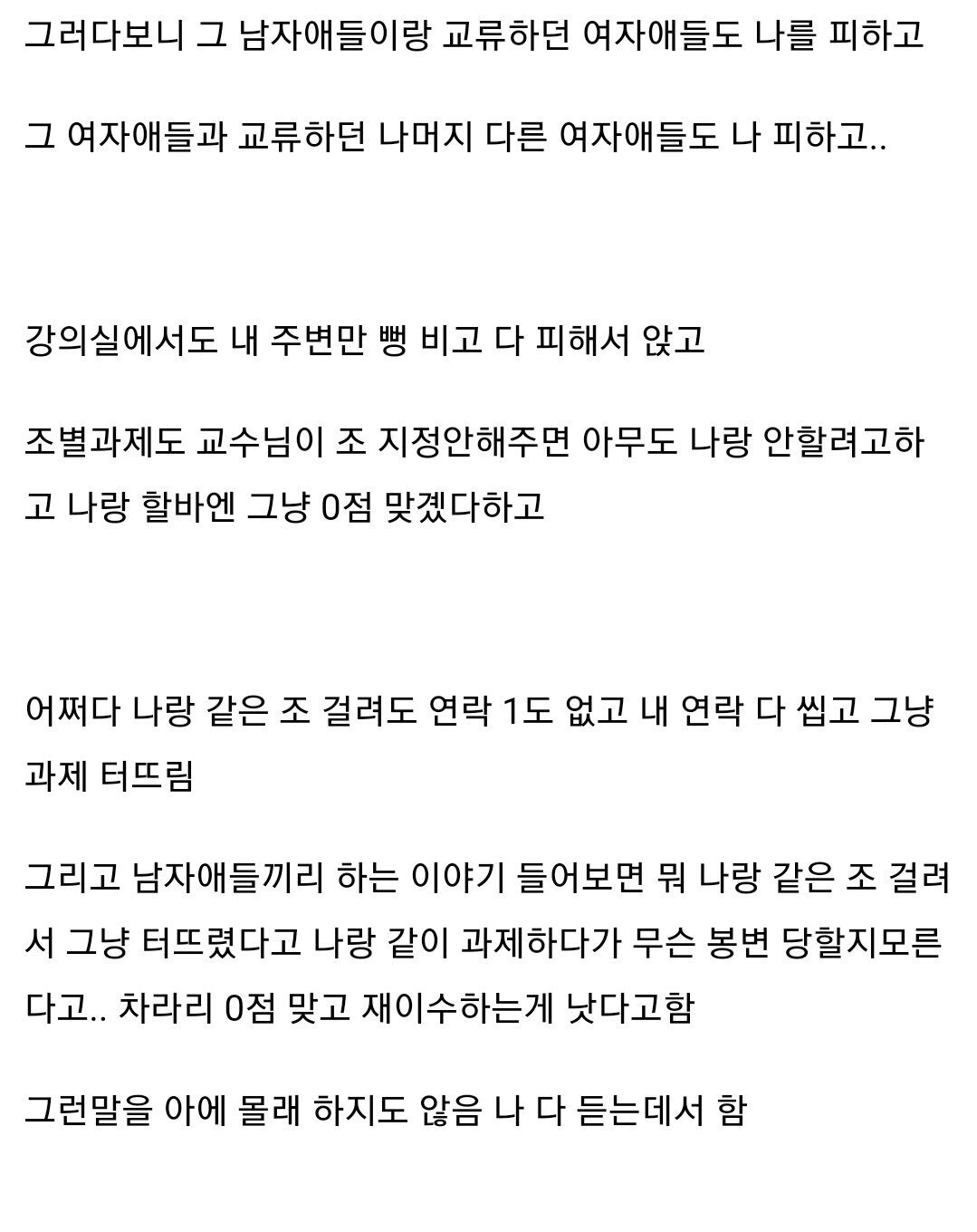 그러다보니 그 남자애들이랑 교류하던 여자애들도 나를 피하고

그 여자애들과 교류하던 나머지 다른 여자애들도 나 피하고..

강의실에서도 내 주변만 뻥 비고 다 피해서 앉고

조별과제도 교수님이 조 지정안해주면 아무도 나랑 안할려고하고 나랑 할바엔 그냥 0점 맞겠다하고

어쩌다 나랑 같은 조 걸려도 연락 1도 없고 내 연락 다 씹고 그냥 과제 터뜨림

그리고 남자애들끼리 하는 이야기 들어보면 뭐 나랑 같은 조 걸려서 그냥 터뜨렸다고 나랑 같이 과제하다가 무슨 봉변 당할지모른다고.. 차라리 0점 맞고 재이수하는게 낫다고함

그런말을 아에 몰래 하지도 않음 나 다 듣는데서 함